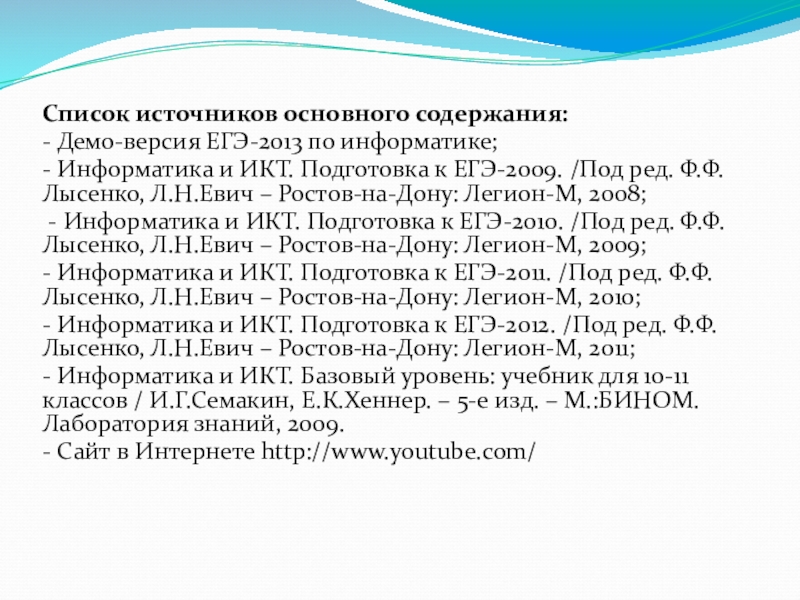 Список источников основного содержания:
- Демо-версия ЕГЭ-2013 по информатике;
- Информатика и ИКТ. Подготовка к ЕГЭ-2009. /Под ред. Ф.Ф. Лысенко, Л.Н.Евич – Ростов-на-Дону: Легион-М, 2008;
- Информатика и ИКТ. Подготовка к ЕГЭ-2010. /Под ред. Ф.Ф. Лысенко, Л.Н.Евич – Ростов-на-Дону: Легион-М, 2009;
- Информатика и ИКТ. Подготовка к ЕГЭ-2011. /Под ред. Ф.Ф. Лысенко, Л.Н.Евич – Ростов-на-Дону: Легион-М, 2010;
- Информатика и ИКТ. Подготовка к ЕГЭ-2012. /Под ред. Ф.Ф. Лысенко, Л.Н.Евич – Ростов-на-Дону: Легион-М, 2011;
- Информатика и ИКТ. Базовый уровень: учебник для 10-11 классов / И.Г.Семакин, Е.К.Хеннер. – 5-е изд. – М.:БИНОМ. Лаборатория знаний, 2009.
- Сайт в Интернете http://www.youtube.com/